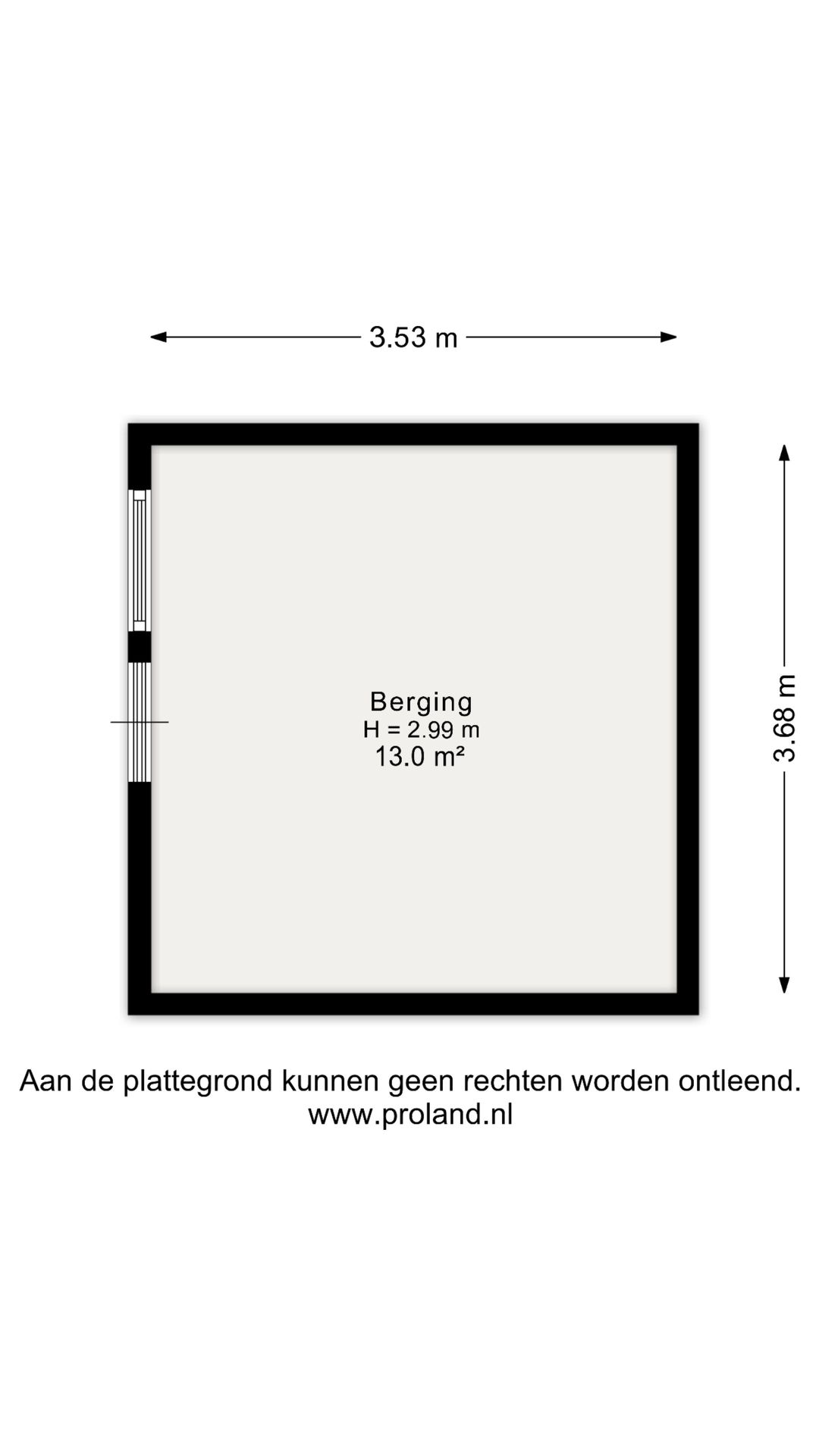 3.53 m

3.68 m

Berging
H = 2.99 m
13.0 m²

Aan de plattegrond kunnen geen rechten worden ontleend.
www.proland.nl